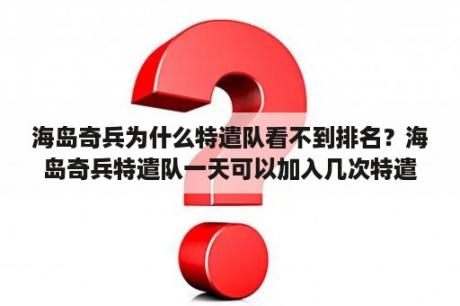 海岛奇兵为什么特遣队看不到排名？海岛奇兵特遣队一天可以加入几次特遣